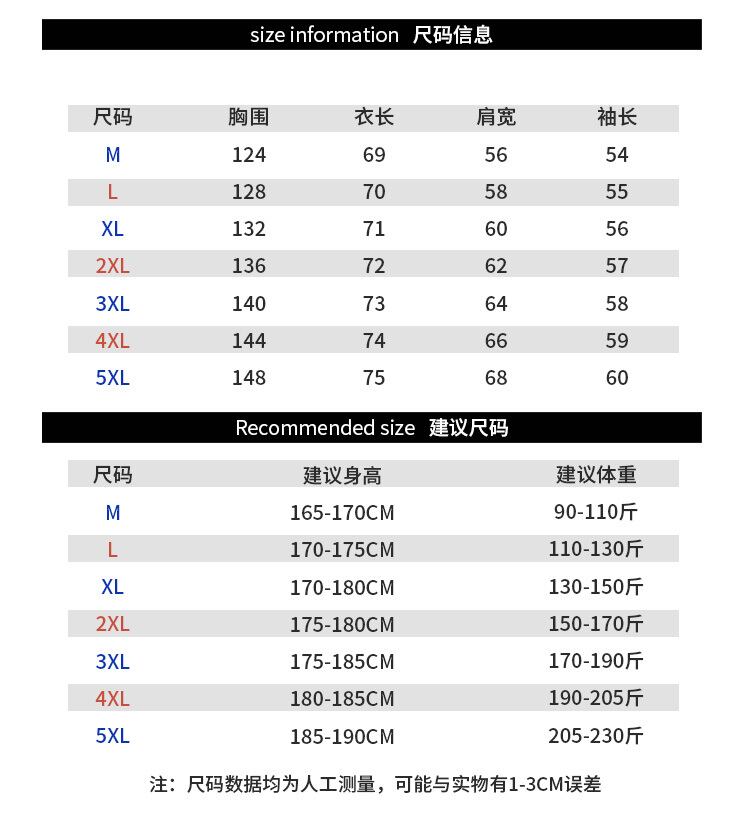 size information 尺码信息

| 尺码 | 胸围 | 衣长 | 肩宽 | 袖长 |
|---|---|---|---|---|
| M | 124 | 69 | 56 | 54 |
| L | 128 | 70 | 58 | 55 |
| XL | 132 | 71 | 60 | 56 |
| 2XL | 136 | 72 | 62 | 57 |
| 3XL | 140 | 73 | 64 | 58 |
| 4XL | 144 | 74 | 66 | 59 |
| 5XL | 148 | 75 | 68 | 60 |

Recommended size 建议尺码

| 尺码 | 建议身高 | 建议体重 |
|---|---|---|
| M | 165-170CM | 90-110斤 |
| L | 170-175CM | 110-130斤 |
| XL | 170-180CM | 130-150斤 |
| 2XL | 175-180CM | 150-170斤 |
| 3XL | 175-185CM | 170-190斤 |
| 4XL | 180-185CM | 190-205斤 |
| 5XL | 185-190CM | 205-230斤 |

注：尺码数据均为人工测量，可能与实物有1-3CM误差